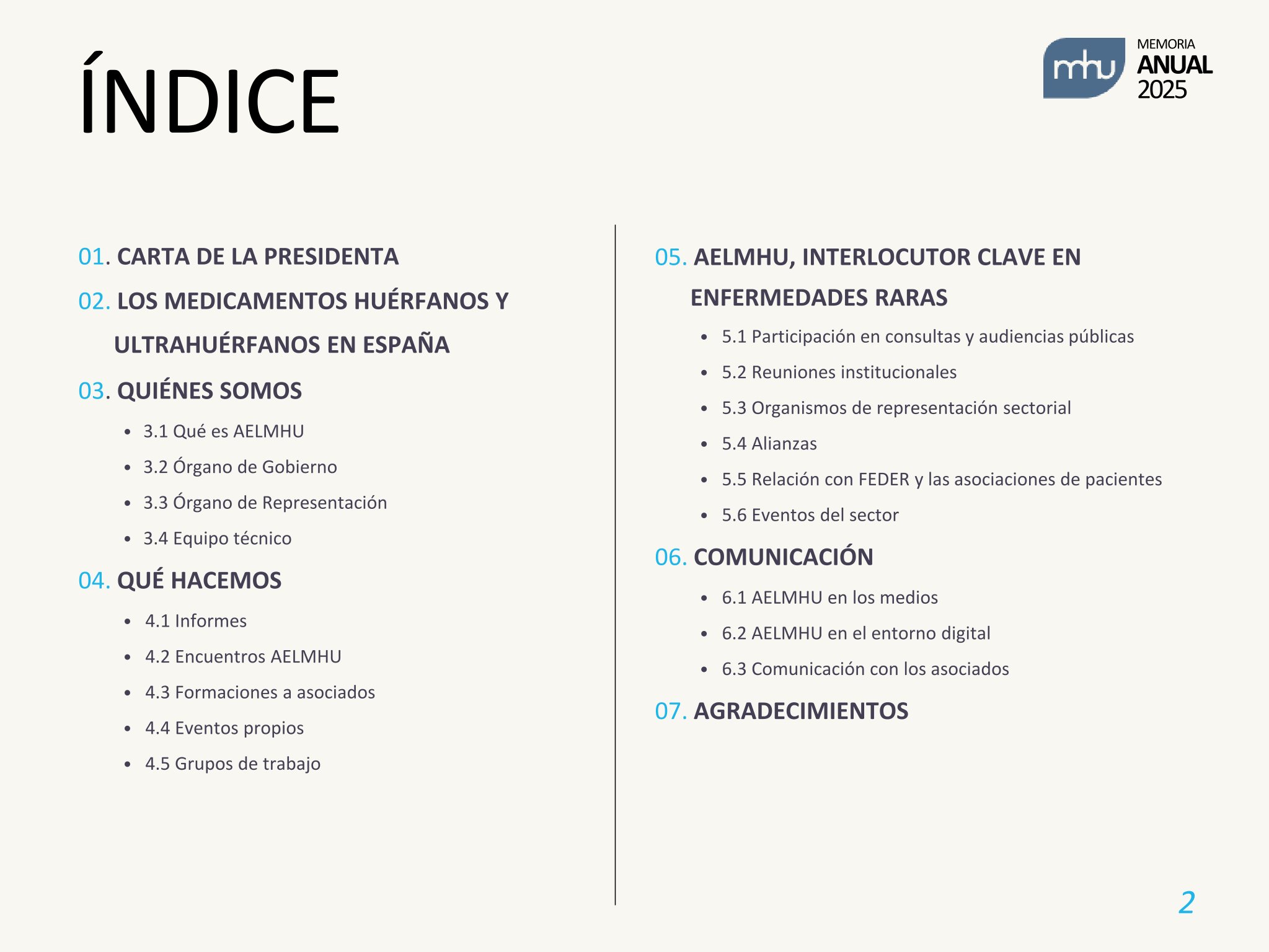 ÍNDICE

mhu MEMORIA ANUAL 2025

01. CARTA DE LA PRESIDENTA

02. LOS MEDICAMENTOS HUÉRFANOS Y ULTRAHUÉRFANOS EN ESPAÑA

03. QUIÉNES SOMOS
- 3.1 Qué es AELMHU
- 3.2 Órgano de Gobierno
- 3.3 Órgano de Representación
- 3.4 Equipo técnico

04. QUÉ HACEMOS
- 4.1 Informes
- 4.2 Encuentros AELMHU
- 4.3 Formaciones a asociados
- 4.4 Eventos propios
- 4.5 Grupos de trabajo

05. AELMHU, INTERLOCUTOR CLAVE EN ENFERMEDADES RARAS
- 5.1 Participación en consultas y audiencias públicas
- 5.2 Reuniones institucionales
- 5.3 Organismos de representación sectorial
- 5.4 Alianzas
- 5.5 Relación con FEDER y las asociaciones de pacientes
- 5.6 Eventos del sector

06. COMUNICACIÓN
- 6.1 AELMHU en los medios
- 6.2 AELMHU en el entorno digital
- 6.3 Comunicación con los asociados

07. AGRADECIMIENTOS

2